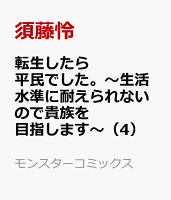 須藤怜

転生したら平民でした。～生活水準に耐えられないので貴族を目指します～（4）

モンスターコミックス